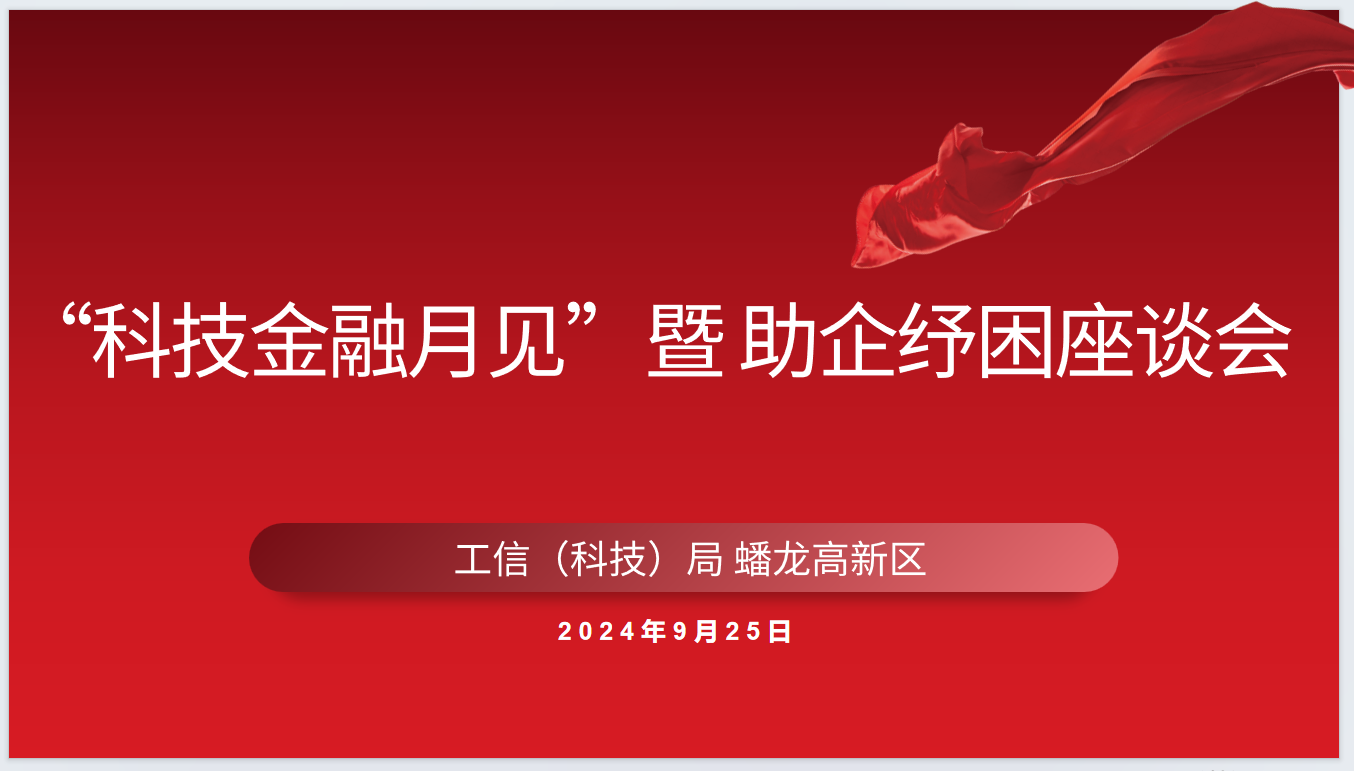 “科技金融月见”暨 助企纾困座谈会

工信（科技）局 蟠龙高新区

2024年9月25日